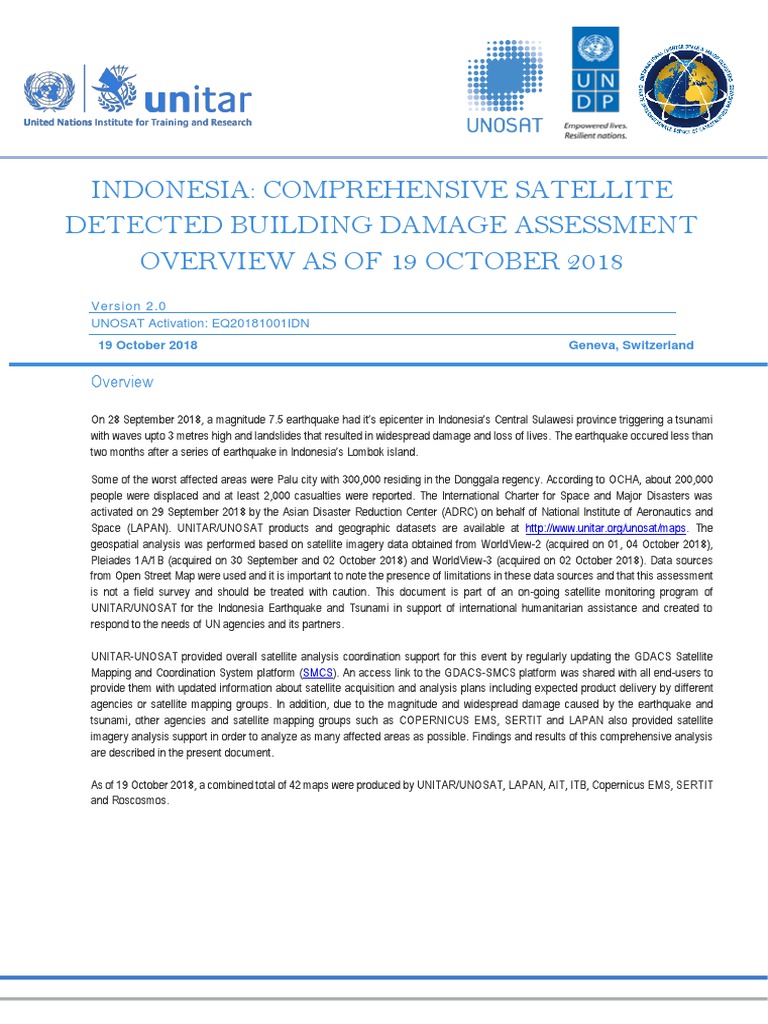 unitar
United Nations Institute for Training and Research

UNOSAT

UN
DP
Empowered lives.
Resilient nations.

INDONESIA: COMPREHENSIVE SATELLITE DETECTED BUILDING DAMAGE ASSESSMENT OVERVIEW AS OF 19 OCTOBER 2018

Version 2.0
UNOSAT Activation: EQ20181001IDN
19 October 2018
Geneva, Switzerland

Overview

On 28 September 2018, a magnitude 7.5 earthquake had it's epicenter in Indonesia's Central Sulawesi province triggering a tsunami with waves upto 3 metres high and landslides that resulted in widespread damage and loss of lives. The earthquake occured less than two months after a series of earthquake in Indonesia's Lombok island.

Some of the worst affected areas were Palu city with 300,000 residing in the Donggala regency. According to OCHA, about 200,000 people were displaced and at least 2,000 casualties were reported. The International Charter for Space and Major Disasters was activated on 29 September 2018 by the Asian Disaster Reduction Center (ADRC) on behalf of National Institute of Aeronautics and Space (LAPAN). UNITAR/UNOSAT products and geographic datasets are available at http://www.unitar.org/unosat/maps. The geospatial analysis was performed based on satellite imagery data obtained from WorldView-2 (acquired on 01, 04 October 2018), Pleiades 1A/1B (acquired on 30 September and 02 October 2018) and WorldView-3 (acquired on 02 October 2018). Data sources from Open Street Map were used and it is important to note the presence of limitations in these data sources and that this assessment is not a field survey and should be treated with caution. This document is part of an on-going satellite monitoring program of UNITAR/UNOSAT for the Indonesia Earthquake and Tsunami in support of international humanitarian assistance and created to respond to the needs of UN agencies and its partners.

UNITAR-UNOSAT provided overall satellite analysis coordination support for this event by regularly updating the GDACS Satellite Mapping and Coordination System platform (SMCS). An access link to the GDACS-SMCS platform was shared with all end-users to provide them with updated information about satellite acquisition and analysis plans including expected product delivery by different agencies or satellite mapping groups. In addition, due to the magnitude and widespread damage caused by the earthquake and tsunami, other agencies and satellite mapping groups such as COPERNICUS EMS, SERTIT and LAPAN also provided satellite imagery analysis support in order to analyze as many affected areas as possible. Findings and results of this comprehensive analysis are described in the present document.

As of 19 October 2018, a combined total of 42 maps were produced by UNITAR/UNOSAT, LAPAN, AIT, ITB, Copernicus EMS, SERTIT and Roscosmos.